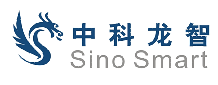 中科龙智
Sino Smart